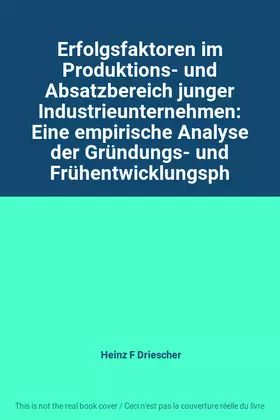 Erfolgsfaktoren im Produktions- und Absatzbereich junger Industrieunternehmen: Eine empirische Analyse der Gründungs- und Frühentwicklungsph

Heinz F Driescher

This is not the real book cover / Ceci n'est pas la couverture réelle du livre